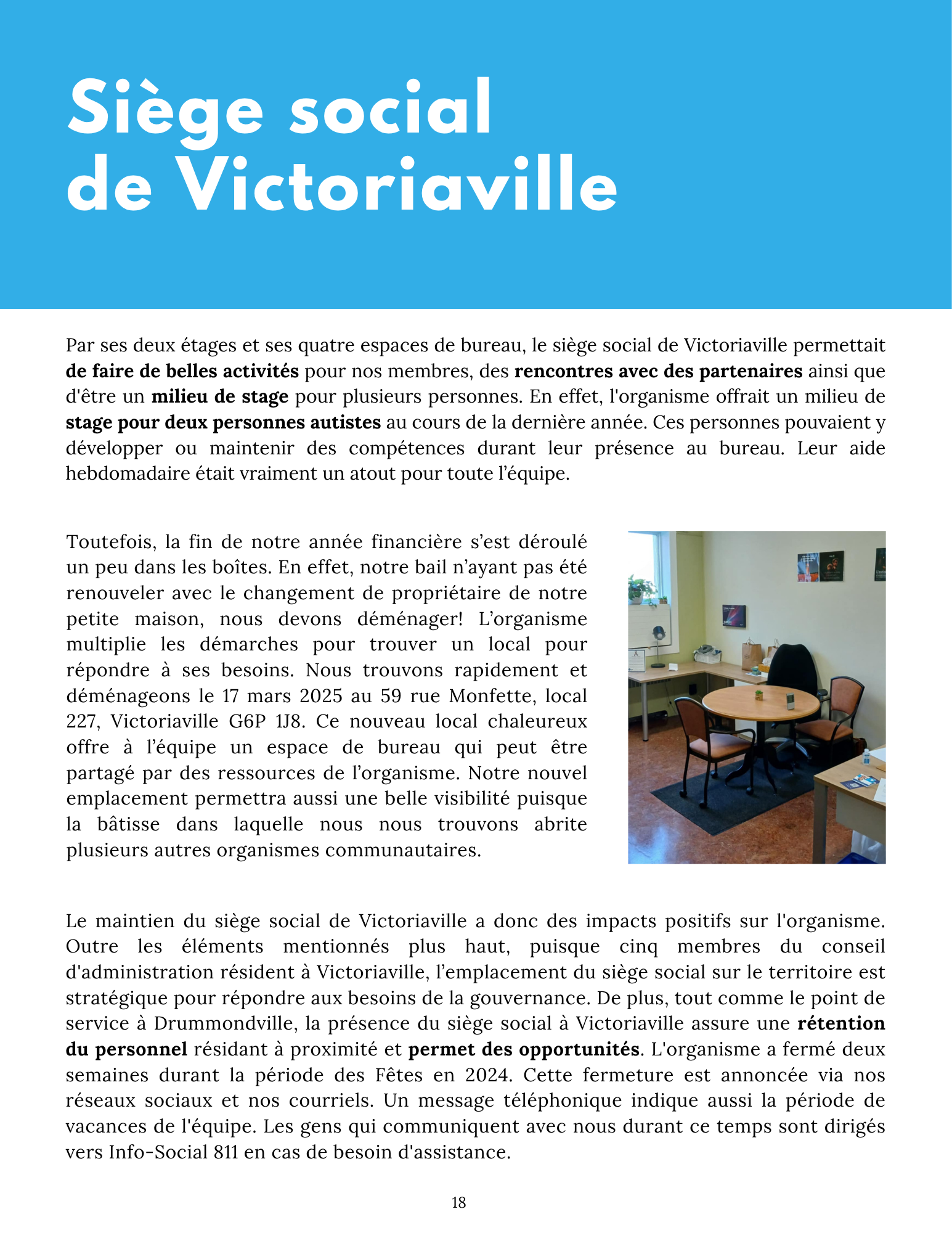 Siège social
de Victoriaville

Par ses deux étages et ses quatre espaces de bureau, le siège social de Victoriaville permettait de faire de belles activités pour nos membres, des rencontres avec des partenaires ainsi que d'être un milieu de stage pour plusieurs personnes. En effet, l'organisme offrait un milieu de stage pour deux personnes autistes au cours de la dernière année. Ces personnes pouvaient y développer ou maintenir des compétences durant leur présence au bureau. Leur aide hebdomadaire était vraiment un atout pour toute l'équipe.

Toutefois, la fin de notre année financière s'est déroulé un peu dans les boîtes. En effet, notre bail n'ayant pas été renouveler avec le changement de propriétaire de notre petite maison, nous devons déménager! L'organisme multiplie les démarches pour trouver un local pour répondre à ses besoins. Nous trouvons rapidement et déménageons le 17 mars 2025 au 59 rue Monfette, local 227, Victoriaville G6P 1J8. Ce nouveau local chaleureux offre à l'équipe un espace de bureau qui peut être partagé par des ressources de l'organisme. Notre nouvel emplacement permettra aussi une belle visibilité puisque la bâtisse dans laquelle nous nous trouvons abrite plusieurs autres organismes communautaires.

Le maintien du siège social de Victoriaville a donc des impacts positifs sur l'organisme. Outre les éléments mentionnés plus haut, puisque cinq membres du conseil d'administration résident à Victoriaville, l'emplacement du siège social sur le territoire est stratégique pour répondre aux besoins de la gouvernance. De plus, tout comme le point de service à Drummondville, la présence du siège social à Victoriaville assure une rétention du personnel résidant à proximité et permet des opportunités. L'organisme a fermé deux semaines durant la période des Fêtes en 2024. Cette fermeture est annoncée via nos réseaux sociaux et nos courriels. Un message téléphonique indique aussi la période de vacances de l'équipe. Les gens qui communiquent avec nous durant ce temps sont dirigés vers Info-Social 811 en cas de besoin d'assistance.

18